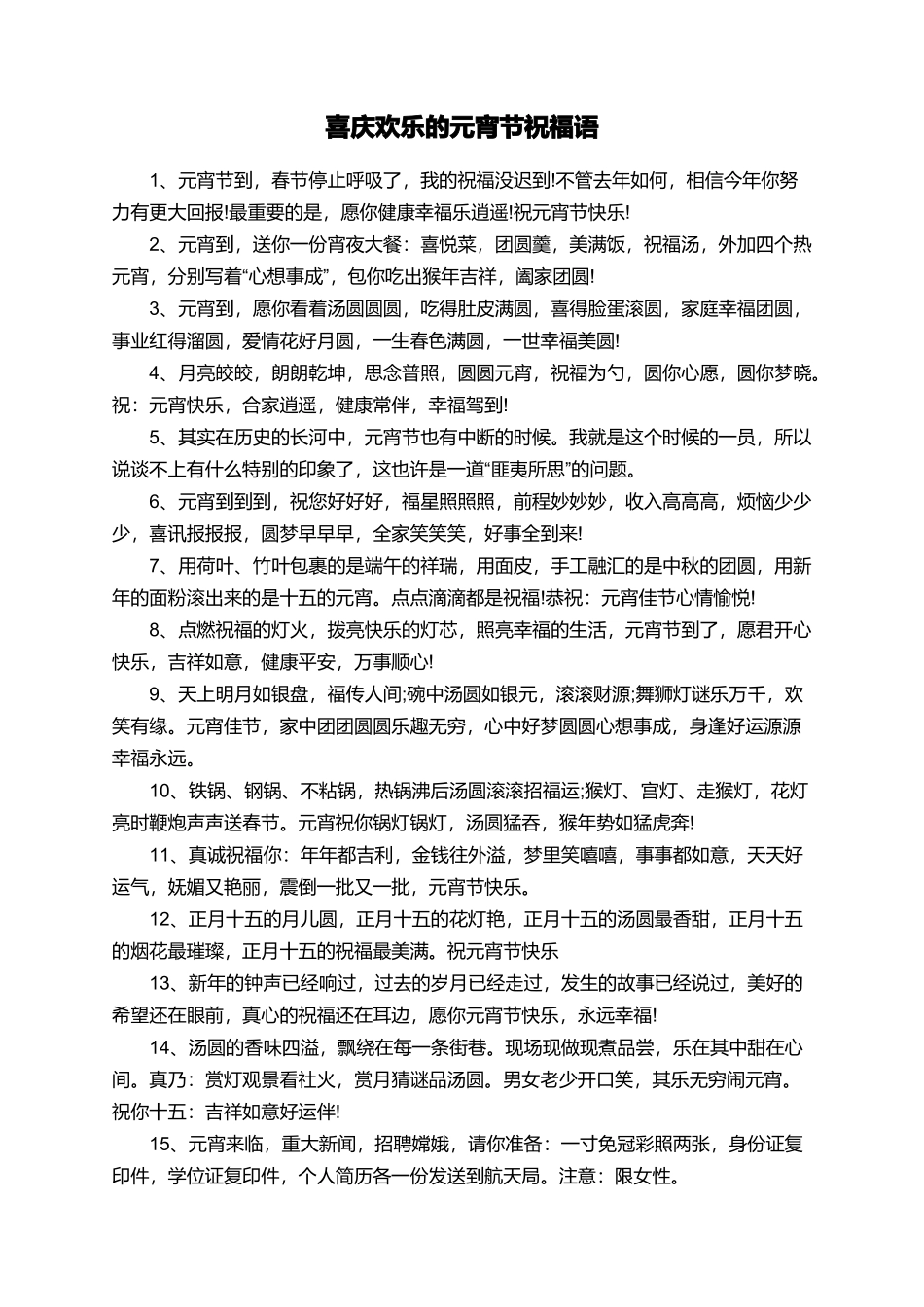 喜庆欢乐的元宵节祝福语

1、元宵节到，春节停止呼吸了，我的祝福没迟到!不管去年如何，相信今年你努力有更大回报!最重要的是，愿你健康幸福乐逍遥!祝元宵节快乐!

2、元宵到，送你一份宵夜大餐：喜悦菜，团圆羹，美满饭，祝福汤，外加四个热元宵，分别写着“心想事成”，包你吃出猴年吉祥，阖家团圆!

3、元宵到，愿你看着汤圆圆圆，吃得肚皮满圆，喜得脸蛋滚圆，家庭幸福团圆，事业红得溜圆，爱情花好月圆，一生春色满圆，一世幸福美圆!

4、月亮皎皎，朗朗乾坤，思念普照，圆圆元宵，祝福为勺，圆你心愿，圆你梦晓。祝：元宵快乐，合家逍遥，健康常伴，幸福驾到!

5、其实在历史的长河中，元宵节也有中断的时候。我就是这个时候的一员，所以说谈不上有什么特别的印象了，这也许是一道“匪夷所思”的问题。

6、元宵到到到，祝您好好好，福星照照照，前程妙妙妙，收入高高高，烦恼少少少，喜讯报报报，圆梦早早早，全家笑笑笑，好事全到来!

7、用荷叶、竹叶包裹的是端午的祥瑞，用面皮，手工融汇的是中秋的团圆，用新年的面粉滚出来的是十五的元宵。点点滴滴都是祝福!恭祝：元宵佳节心情愉悦!

8、点燃祝福的灯火，拨亮快乐的灯芯，照亮幸福的生活，元宵节到了，愿君开心快乐，吉祥如意，健康平安，万事顺心!

9、天上明月如银盘，福传人间;碗中汤圆如银元，滚滚财源;舞狮灯谜乐万千，欢笑有缘。元宵佳节，家中团团圆圆乐趣无穷，心中好梦圆圆心想事成，身逢好运源源幸福永远。

10、铁锅、钢锅、不粘锅，热锅沸后汤圆滚滚招福运;猴灯、宫灯、走猴灯，花灯亮时鞭炮声声送春节。元宵祝你锅灯锅灯，汤圆猛吞，猴年势如猛虎奔!

11、真诚祝福你：年年都吉利，金钱往外溢，梦里笑嘻嘻，事事都如意，天天好运气，妩媚又艳丽，震倒一批又一批，元宵节快乐。

12、正月十五的月儿圆，正月十五的花灯艳，正月十五的汤圆最香甜，正月十五的烟花最璀璨，正月十五的祝福最美满。祝元宵节快乐

13、新年的钟声已经响过，过去的岁月已经走过，发生的故事已经说过，美好的希望还在眼前，真心的祝福还在耳边，愿你元宵节快乐，永远幸福!

14、汤圆的香味四溢，飘绕在每一条街巷。现场现做现煮品尝，乐在其中甜在心间。真乃：赏灯观景看社火，赏月猜谜品汤圆。男女老少开口笑，其乐无穷闹元宵。祝你十五：吉祥如意好运伴!

15、元宵来临，重大新闻，招聘嫦娥，请你准备：一寸免冠彩照两张，身份证复印件，学位证复印件，个人简历各一份发送到航天局。注意：限女性。